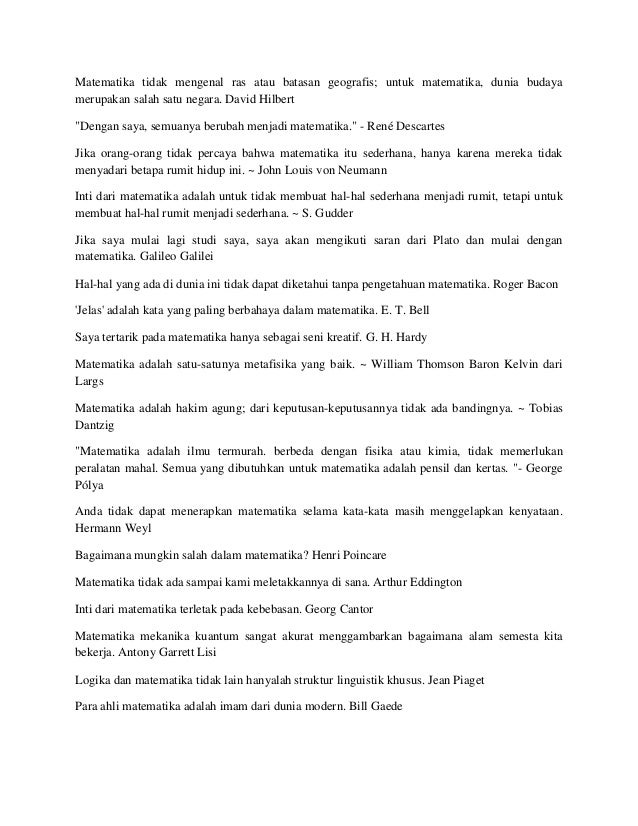 Matematika tidak mengenal ras atau batasan geografis; untuk matematika, dunia budaya merupakan salah satu negara. David Hilbert

"Dengan saya, semuanya berubah menjadi matematika." - René Descartes

Jika orang-orang tidak percaya bahwa matematika itu sederhana, hanya karena mereka tidak menyadari betapa rumit hidup ini. ~ John Louis von Neumann

Inti dari matematika adalah untuk tidak membuat hal-hal sederhana menjadi rumit, tetapi untuk membuat hal-hal rumit menjadi sederhana. ~ S. Gudder

Jika saya mulai lagi studi saya, saya akan mengikuti saran dari Plato dan mulai dengan matematika. Galileo Galilei

Hal-hal yang ada di dunia ini tidak dapat diketahui tanpa pengetahuan matematika. Roger Bacon

'Jelas' adalah kata yang paling berbahaya dalam matematika. E. T. Bell

Saya tertarik pada matematika hanya sebagai seni kreatif. G. H. Hardy

Matematika adalah satu-satunya metafisika yang baik. ~ William Thomson Baron Kelvin dari Largs

Matematika adalah hakim agung; dari keputusan-keputusannya tidak ada bandingnya. ~ Tobias Dantzig

"Matematika adalah ilmu termurah. berbeda dengan fisika atau kimia, tidak memerlukan peralatan mahal. Semua yang dibutuhkan untuk matematika adalah pensil dan kertas. "- George Pólya

Anda tidak dapat menerapkan matematika selama kata-kata masih menggelapkan kenyataan. Hermann Weyl

Bagaimana mungkin salah dalam matematika? Henri Poincare

Matematika tidak ada sampai kami meletakkannya di sana. Arthur Eddington

Inti dari matematika terletak pada kebebasan. Georg Cantor

Matematika mekanika kuantum sangat akurat menggambarkan bagaimana alam semesta kita bekerja. Antony Garrett Lisi

Logika dan matematika tidak lain hanyalah struktur linguistik khusus. Jean Piaget

Para ahli matematika adalah imam dari dunia modern. Bill Gaede